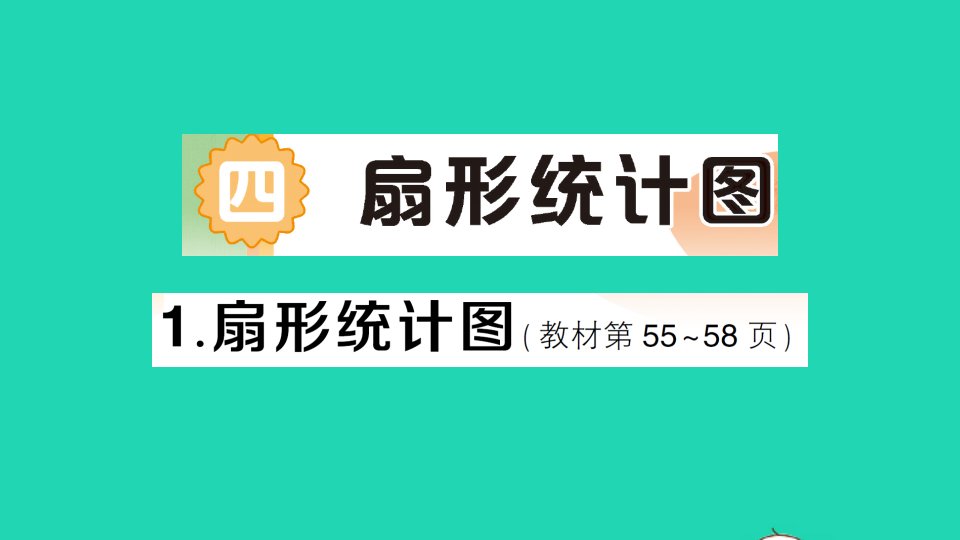 四 扇形统计图

1.扇形统计图（教材第 55～58 页）